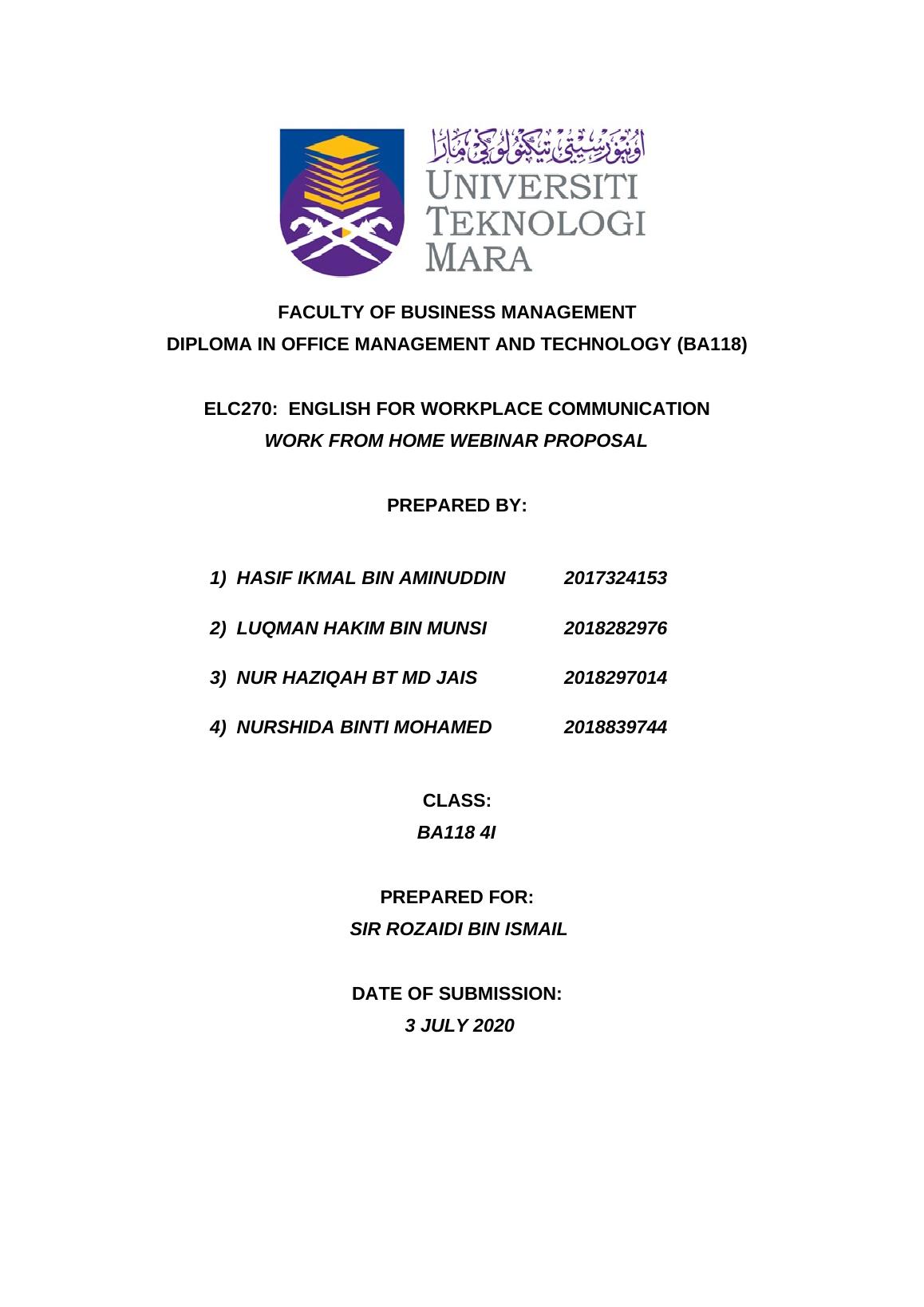 اونيۏرسيتي تيكنولوݢي مارا
UNIVERSITI
TEKNOLOGI
MARA

FACULTY OF BUSINESS MANAGEMENT
DIPLOMA IN OFFICE MANAGEMENT AND TECHNOLOGY (BA118)

ELC270: ENGLISH FOR WORKPLACE COMMUNICATION
WORK FROM HOME WEBINAR PROPOSAL

PREPARED BY:

1) HASIF IKMAL BIN AMINUDDIN 2017324153

2) LUQMAN HAKIM BIN MUNSI 2018282976

3) NUR HAZIQAH BT MD JAIS 2018297014

4) NURSHIDA BINTI MOHAMED 2018839744

CLASS:
BA118 4I

PREPARED FOR:
SIR ROZAIDI BIN ISMAIL

DATE OF SUBMISSION:
3 JULY 2020